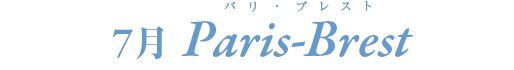 パリ・ブレスト
7月 Paris-Brest